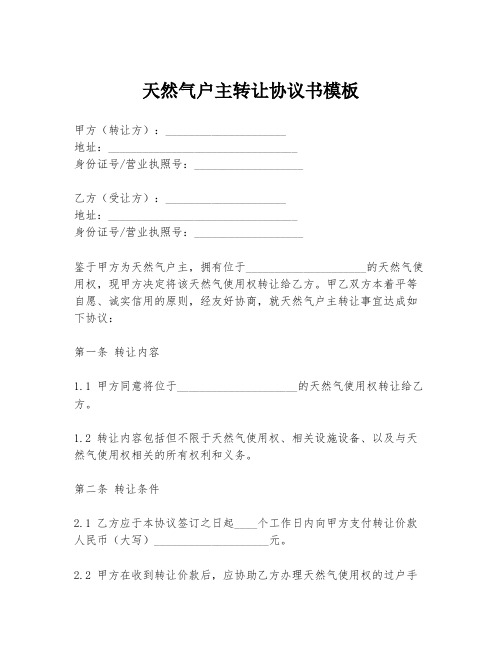 天然气户主转让协议书模板

甲方（转让方）：____________________
地址：________________________________
身份证号/营业执照号：__________________

乙方（受让方）：____________________
地址：________________________________
身份证号/营业执照号：__________________

鉴于甲方为天然气户主，拥有位于____________________的天然气使用权，现甲方决定将该天然气使用权转让给乙方。甲乙双方本着平等自愿、诚实信用的原则，经友好协商，就天然气户主转让事宜达成如下协议：

第一条 转让内容

1.1 甲方同意将位于____________________的天然气使用权转让给乙方。

1.2 转让内容包括但不限于天然气使用权、相关设施设备、以及与天然气使用权相关的所有权利和义务。

第二条 转让条件

2.1 乙方应于本协议签订之日起____个工作日内向甲方支付转让价款人民币（大写）____________________元。

2.2 甲方在收到转让价款后，应协助乙方办理天然气使用权的过户手